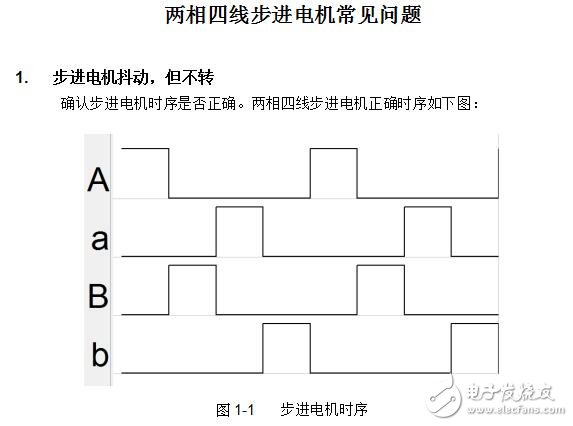 两相四线步进电机常见问题

1. 步进电机抖动，但不转

确认步进电机时序是否正确。两相四线步进电机正确时序如下图：

A

a

B

b

图 1-1 步进电机时序

电子发烧友
www.elecfans.com